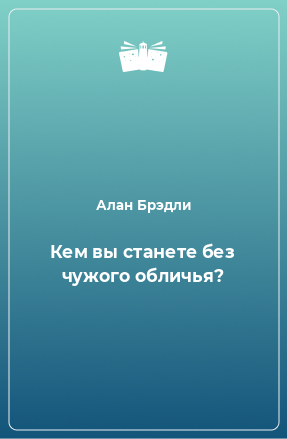 Алан Брэдли

Кем вы станете без чужого обличья?